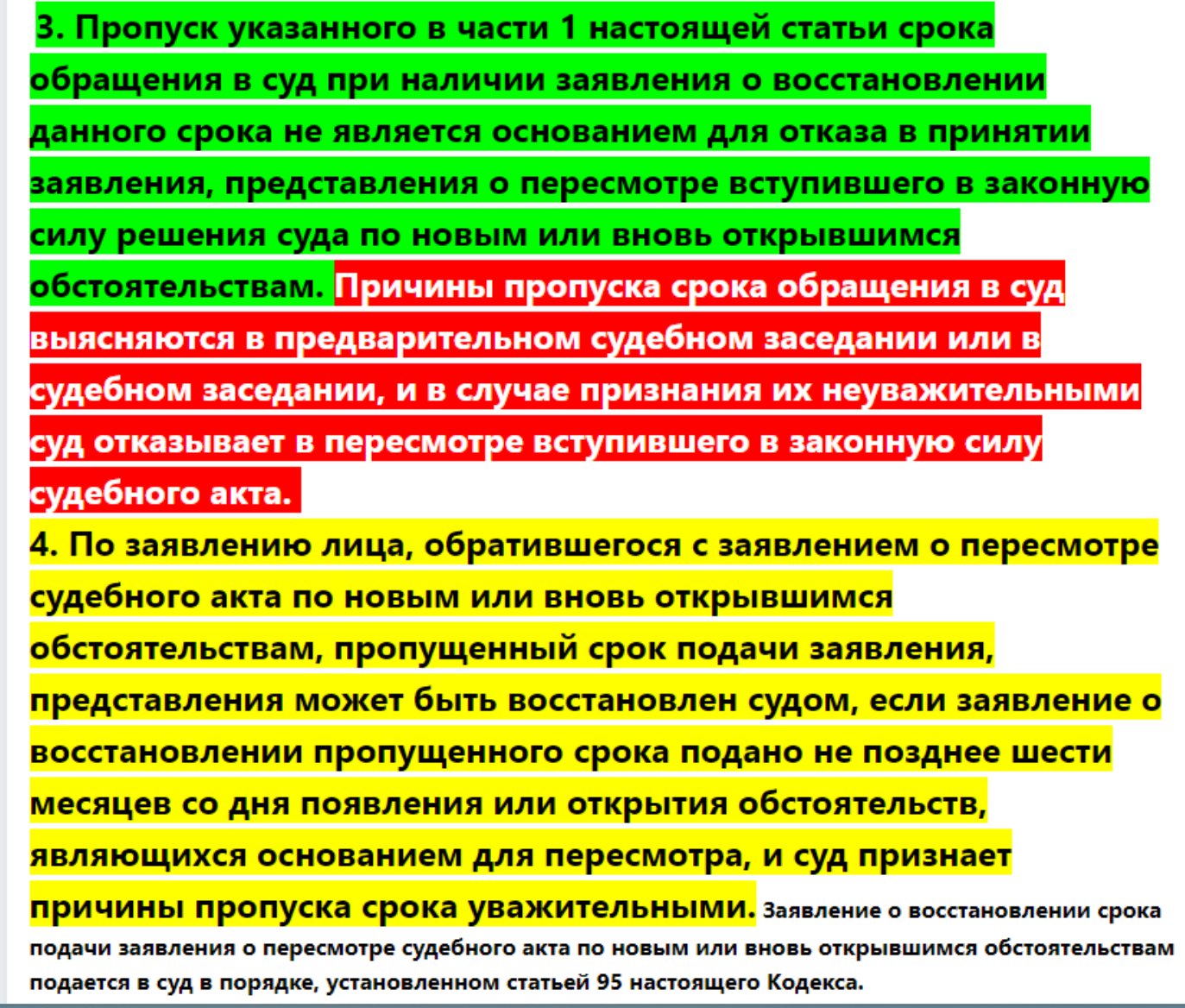 3. Пропуск указанного в части 1 настоящей статьи срока обращения в суд при наличии заявления о восстановлении данного срока не является основанием для отказа в принятии заявления, представления о пересмотре вступившего в законную силу решения суда по новым или вновь открывшимся обстоятельствам. Причины пропуска срока обращения в суд выясняются в предварительном судебном заседании или в судебном заседании, и в случае признания их неуважительными суд отказывает в пересмотре вступившего в законную силу судебного акта.
4. По заявлению лица, обратившегося с заявлением о пересмотре судебного акта по новым или вновь открывшимся обстоятельствам, пропущенный срок подачи заявления, представления может быть восстановлен судом, если заявление о восстановлении пропущенного срока подано не позднее шести месяцев со дня появления или открытия обстоятельств, являющихся основанием для пересмотра, и суд признает причины пропуска срока уважительными. Заявление о восстановлении срока подачи заявления о пересмотре судебного акта по новым или вновь открывшимся обстоятельствам подается в суд в порядке, установленном статьей 95 настоящего Кодекса.